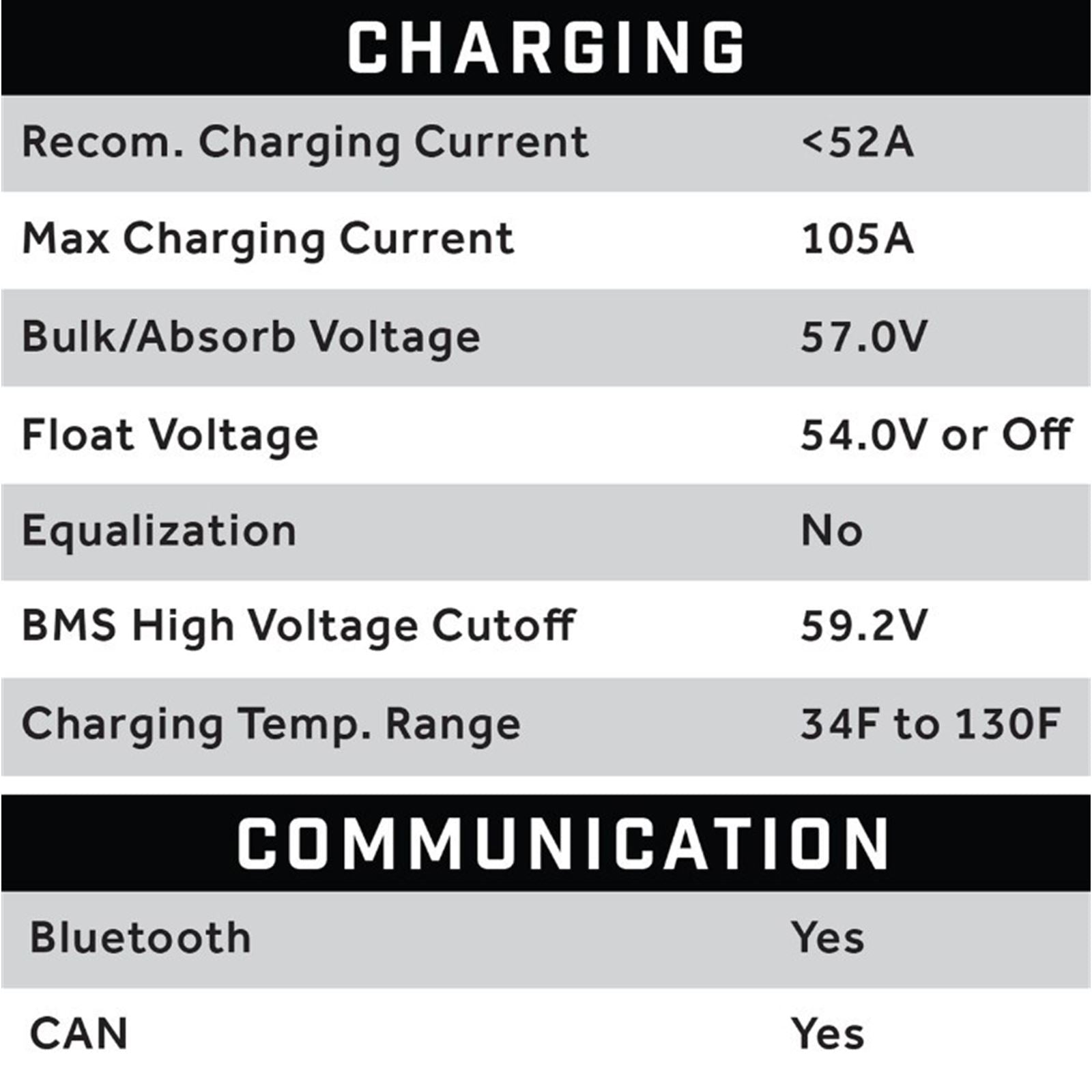 CHARGING

Recom. Charging Current
<52A

Max Charging Current
105A

Bulk/Absorb Voltage
57.0V

Float Voltage
54.0V or Off

Equalization
No

BMS High Voltage Cutoff
59.2V

Charging Temp. Range
34F to 130F

COMMUNICATION

Bluetooth
Yes

CAN
Yes